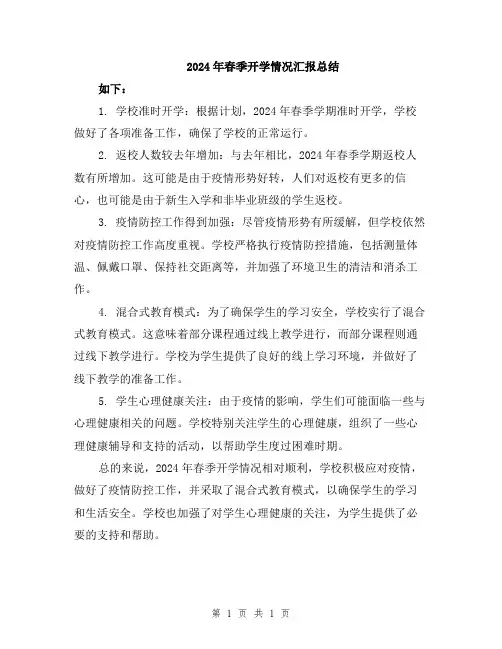 2024年春季开学情况汇报总结

如下：

1. 学校准时开学：根据计划，2024年春季学期准时开学，学校做好了各项准备工作，确保了学校的正常运行。

2. 返校人数较去年增加：与去年相比，2024年春季学期返校人数有所增加。这可能是由于疫情形势好转，人们对返校有更多的信心，也可能是由于新生入学和非毕业班级的学生返校。

3. 疫情防控工作得到加强：尽管疫情形势有所缓解，但学校依然对疫情防控工作高度重视。学校严格执行疫情防控措施，包括测量体温、佩戴口罩、保持社交距离等，并加强了环境卫生的清洁和消杀工作。

4. 混合式教育模式：为了确保学生的学习安全，学校实行了混合式教育模式。这意味着部分课程通过线上教学进行，而部分课程则通过线下教学进行。学校为学生提供了良好的线上学习环境，并做好了线下教学的准备工作。

5. 学生心理健康关注：由于疫情的影响，学生们可能面临一些与心理健康相关的问题。学校特别关注学生的心理健康，组织了一些心理健康辅导和支持的活动，以帮助学生度过困难时期。

总的来说，2024年春季开学情况相对顺利，学校积极应对疫情，做好了疫情防控工作，并采取了混合式教育模式，以确保学生的学习和生活安全。学校也加强了对学生心理健康的关注，为学生提供了必要的支持和帮助。

第 1 页 共 1 页